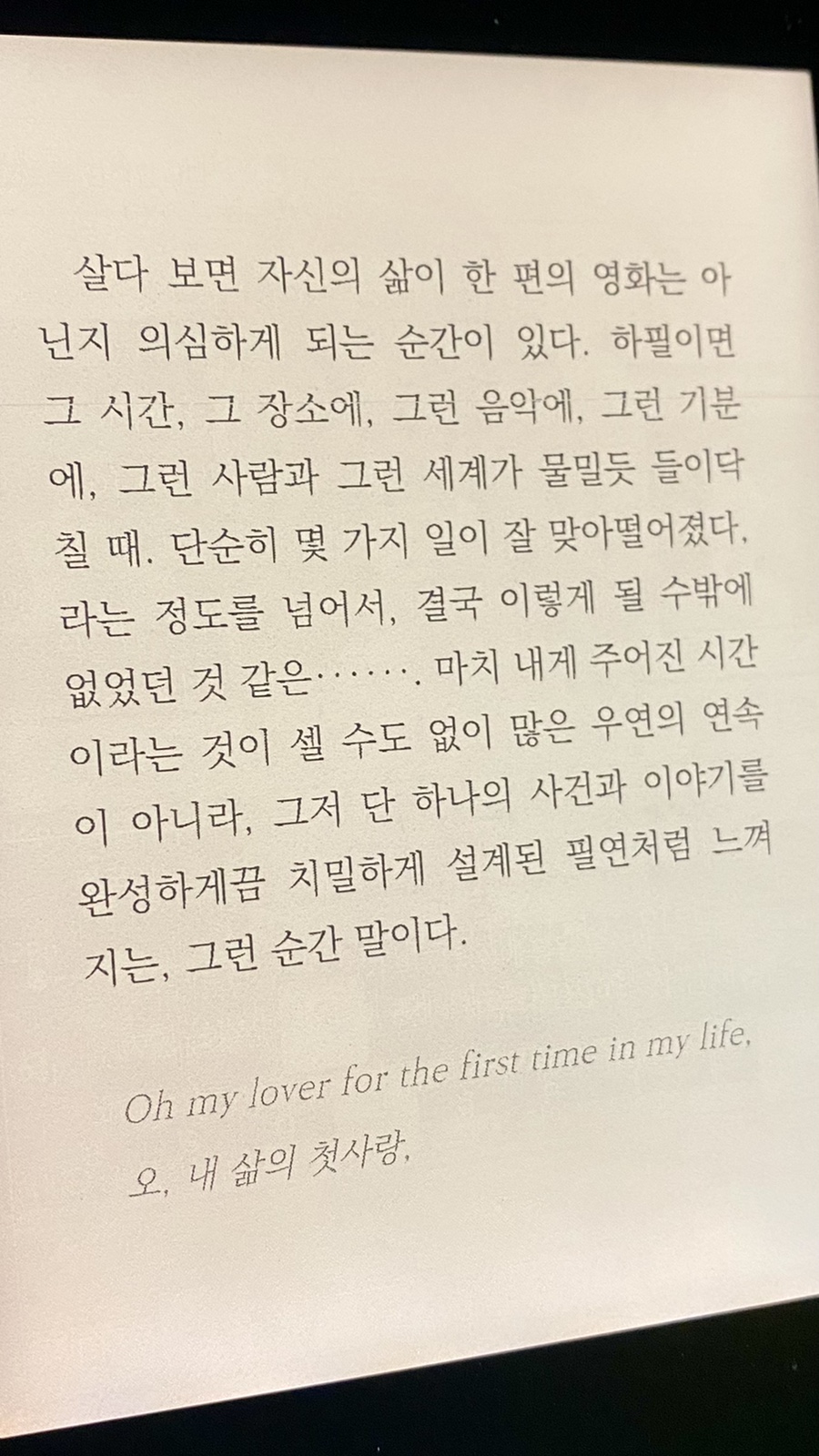 살다 보면 자신의 삶이 한 편의 영화는 아닌지 의심하게 되는 순간이 있다. 하필이면 그 시간, 그 장소에, 그런 음악에, 그런 기분에, 그런 사람과 그런 세계가 물밀듯 들이닥칠 때. 단순히 몇 가지 일이 잘 맞아떨어졌다, 라는 정도를 넘어서, 결국 이렇게 될 수밖에 없었던 것 같은……. 마치 내게 주어진 시간이라는 것이 셀 수도 없이 많은 우연의 연속이 아니라, 그저 단 하나의 사건과 이야기를 완성하게끔 치밀하게 설계된 필연처럼 느껴지는, 그런 순간 말이다.

Oh my lover for the first time in my life,

오, 내 삶의 첫사랑,